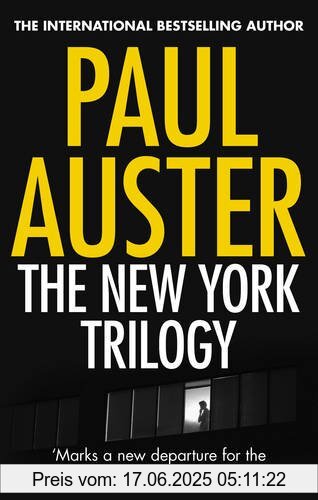 THE INTERNATIONAL BESTSELLING AUTHOR

PAUL AUSTER

THE NEW YORK TRILOGY

'Marks a new departure for the

Preis vom: 17.06.2025 05:11:22